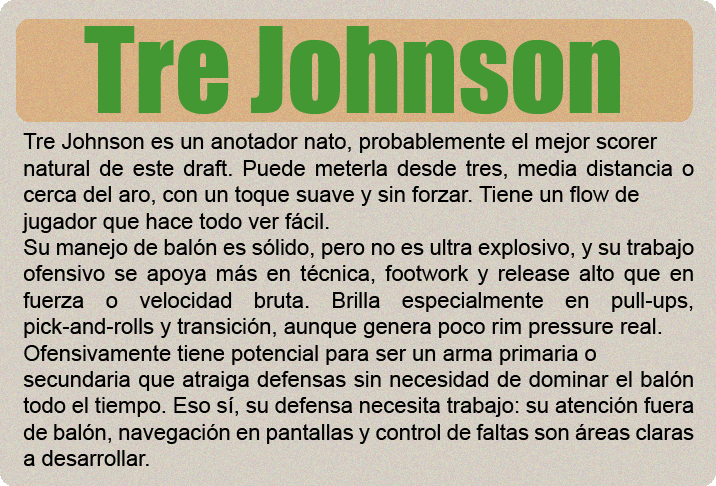 Tre Johnson

Tre Johnson es un anotador nato, probablemente el mejor scorer natural de este draft. Puede meterla desde tres, media distancia o cerca del aro, con un toque suave y sin forzar. Tiene un flow de jugador que hace todo ver fácil.

Su manejo de balón es sólido, pero no es ultra explosivo, y su trabajo ofensivo se apoya más en técnica, footwork y release alto que en fuerza o velocidad bruta. Brilla especialmente en pull-ups, pick-and-rolls y transición, aunque genera poco rim pressure real.

Ofensivamente tiene potencial para ser un arma primaria o secundaria que atraiga defensas sin necesidad de dominar el balón todo el tiempo. Eso sí, su defensa necesita trabajo: su atención fuera de balón, navegación en pantallas y control de faltas son áreas claras a desarrollar.